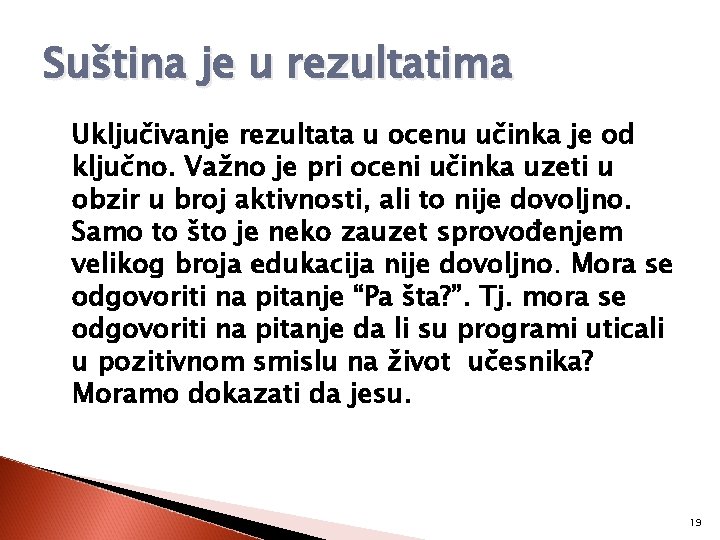 Suština je u rezultatima

Uključivanje rezultata u ocenu učinka je od ključno. Važno je pri oceni učinka uzeti u obzir u broj aktivnosti, ali to nije dovoljno. Samo to što je neko zauzet sprovođenjem velikog broja edukacija nije dovoljno. Mora se odgovoriti na pitanje “Pa šta?”. Tj. mora se odgovoriti na pitanje da li su programi uticali u pozitivnom smislu na život učesnika? Moramo dokazati da jesu.

19